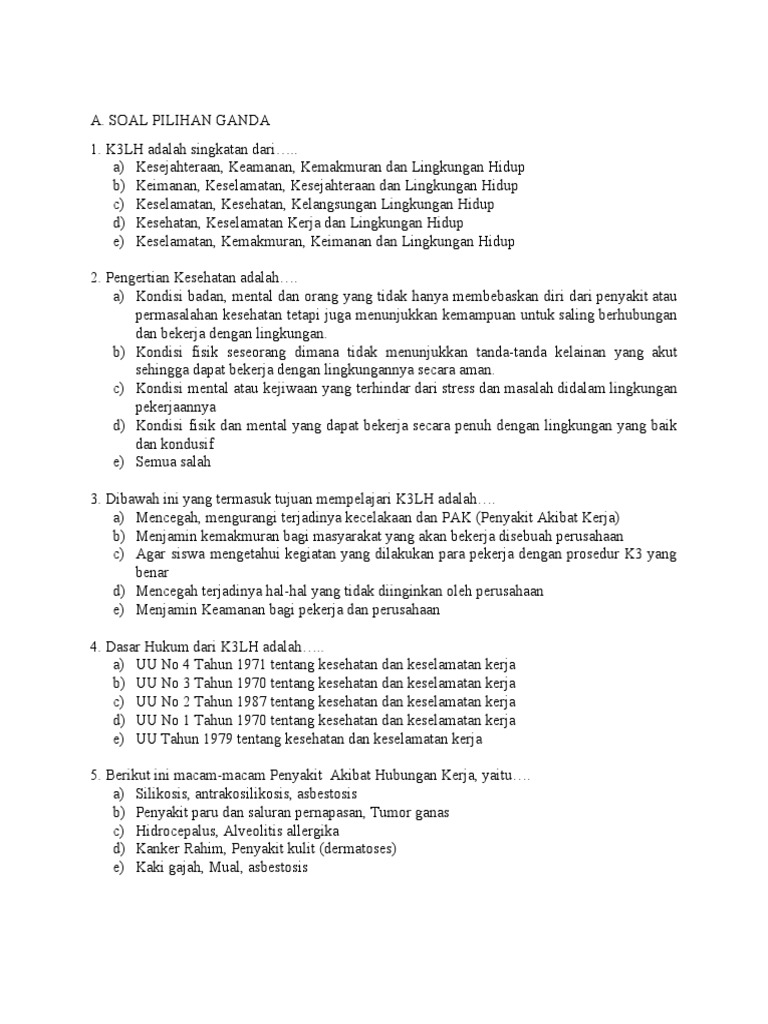 A. SOAL PILIHAN GANDA

1. K3LH adalah singkatan dari…..
a) Kesejahteraan, Keamanan, Kemakmuran dan Lingkungan Hidup
b) Keimanan, Keselamatan, Kesejahteraan dan Lingkungan Hidup
c) Keselamatan, Kesehatan, Kelangsungan Lingkungan Hidup
d) Kesehatan, Keselamatan Kerja dan Lingkungan Hidup
e) Keselamatan, Kemakmuran, Keimanan dan Lingkungan Hidup

2. Pengertian Kesehatan adalah….
a) Kondisi badan, mental dan orang yang tidak hanya membebaskan diri dari penyakit atau permasalahan kesehatan tetapi juga menunjukkan kemampuan untuk saling berhubungan dan bekerja dengan lingkungan.
b) Kondisi fisik seseorang dimana tidak menunjukkan tanda-tanda kelainan yang akut sehingga dapat bekerja dengan lingkungannya secara aman.
c) Kondisi mental atau kejiwaan yang terhindar dari stress dan masalah didalam lingkungan pekerjaannya
d) Kondisi fisik dan mental yang dapat bekerja secara penuh dengan lingkungan yang baik dan kondusif
e) Semua salah

3. Dibawah ini yang termasuk tujuan mempelajari K3LH adalah….
a) Mencegah, mengurangi terjadinya kecelakaan dan PAK (Penyakit Akibat Kerja)
b) Menjamin kemakmuran bagi masyarakat yang akan bekerja disebuah perusahaan
c) Agar siswa mengetahui kegiatan yang dilakukan para pekerja dengan prosedur K3 yang benar
d) Mencegah terjadinya hal-hal yang tidak diinginkan oleh perusahaan
e) Menjamin Keamanan bagi pekerja dan perusahaan

4. Dasar Hukum dari K3LH adalah…..
a) UU No 4 Tahun 1971 tentang kesehatan dan keselamatan kerja
b) UU No 3 Tahun 1970 tentang kesehatan dan keselamatan kerja
c) UU No 2 Tahun 1987 tentang kesehatan dan keselamatan kerja
d) UU No 1 Tahun 1970 tentang kesehatan dan keselamatan kerja
e) UU Tahun 1979 tentang kesehatan dan keselamatan kerja

5. Berikut ini macam-macam Penyakit Akibat Hubungan Kerja, yaitu….
a) Silikosis, antrakosilikosis, asbestosis
b) Penyakit paru dan saluran pernapasan, Tumor ganas
c) Hidrocepalus, Alveolitis allergika
d) Kanker Rahim, Penyakit kulit (dermatoses)
e) Kaki gajah, Mual, asbestosis